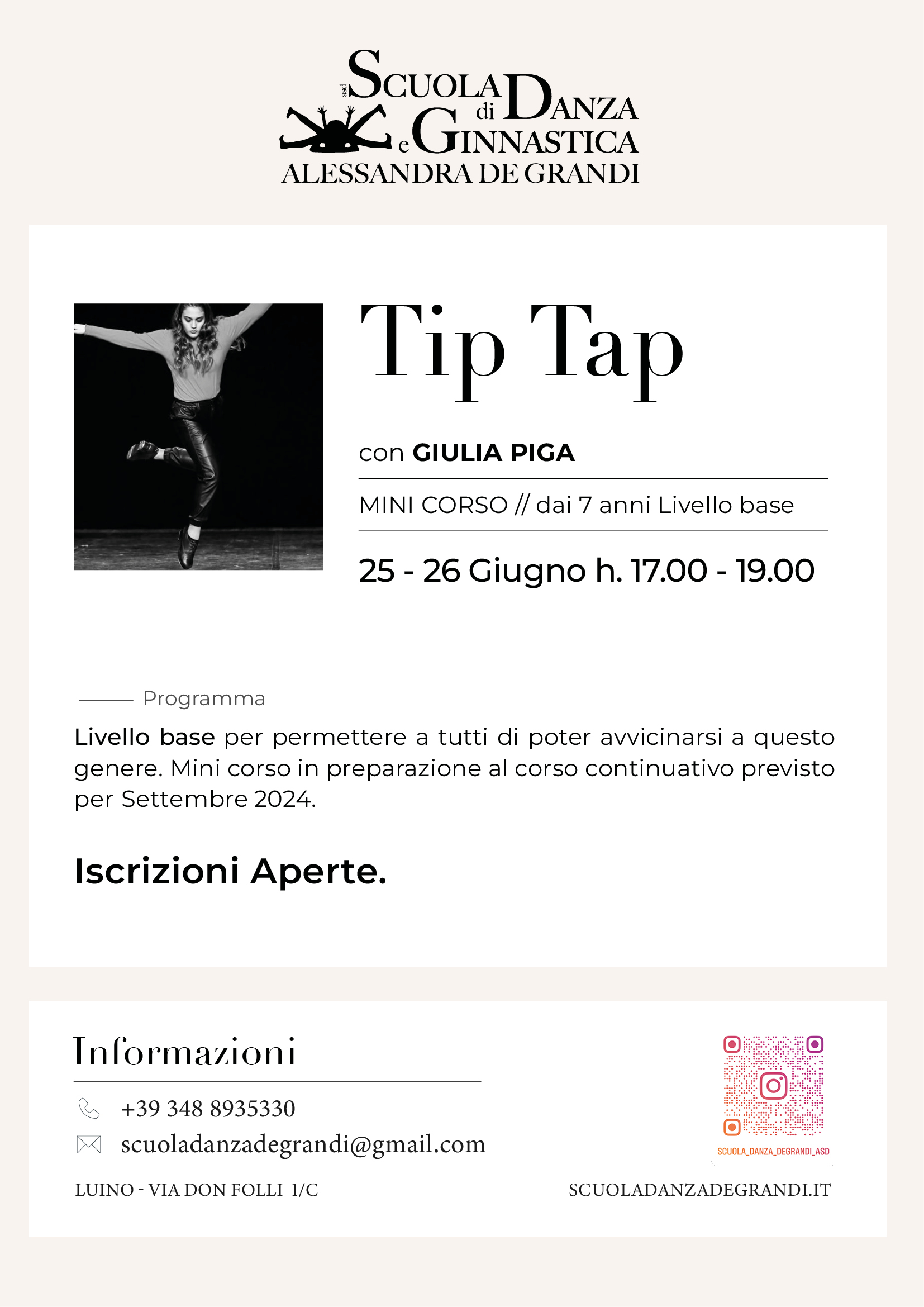 asd SCUOLA di DANZA e GINNASTICA
ALESSANDRA DE GRANDI

Tip Tap

con GIULIA PIGA

MINI CORSO // dai 7 anni Livello base

25 - 26 Giugno h. 17.00 - 19.00

Programma

Livello base per permettere a tutti di poter avvicinarsi a questo genere. Mini corso in preparazione al corso continuativo previsto per Settembre 2024.

Iscrizioni Aperte.

Informazioni

+39 348 8935330

scuoladanzadegrandi@gmail.com

LUINO - VIA DON FOLLI 1/C

SCUOLA_DANZA_DEGRANDI_ASD

SCUOLADANZADEGRANDI.IT